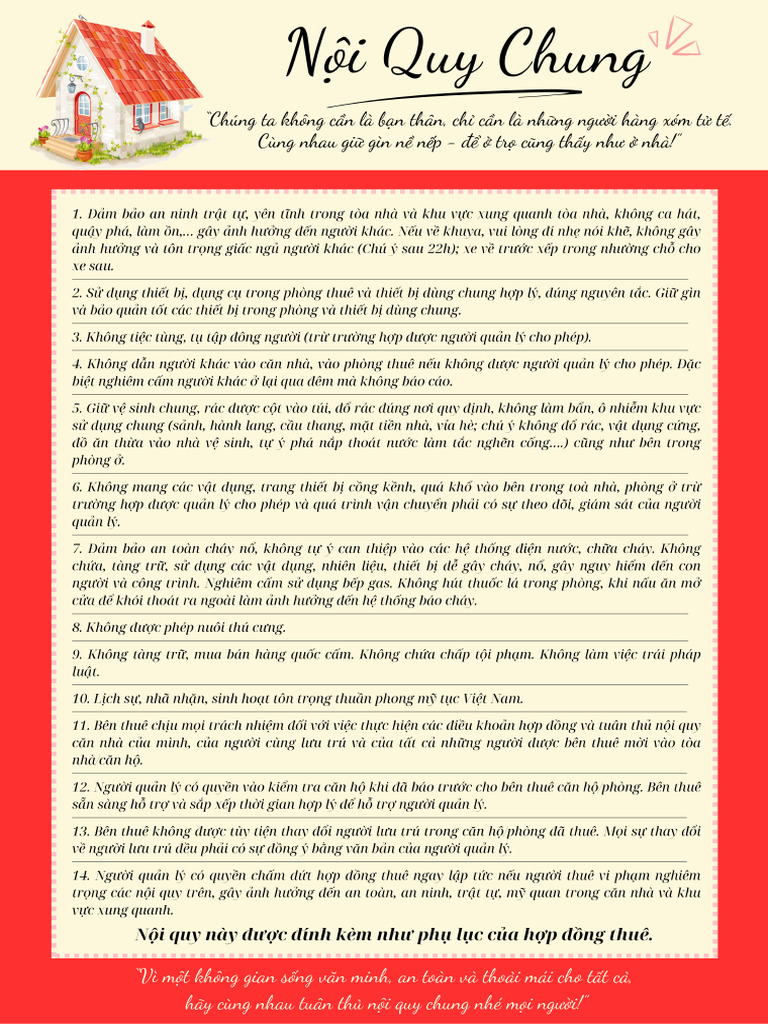 Nội Quy Chung

"Chúng ta không cần là bạn thân, chỉ cần là những người hàng xóm tử tế. Cùng nhau giữ gìn nề nếp – để ở trọ cũng thấy như ở nhà!"

1. Đảm bảo an ninh trật tự, yên tĩnh trong tòa nhà và khu vực xung quanh tòa nhà, không ca hát, quậy phá, làm ồn,... gây ảnh hưởng đến người khác. Nếu về khuya, vui lòng đi nhẹ nói khẽ, không gây ảnh hưởng và tôn trọng giấc ngủ người khác (Chú ý sau 22h); xe về trước xếp trong nhường chỗ cho xe sau.

2. Sử dụng thiết bị, dụng cụ trong phòng thuê và thiết bị dùng chung hợp lý, đúng nguyên tắc. Giữ gìn và bảo quản tốt các thiết bị trong phòng và thiết bị dùng chung.

3. Không tiệc tùng, tụ tập đông người (trừ trường hợp được người quản lý cho phép).

4. Không dẫn người khác vào căn nhà, vào phòng thuê nếu không được người quản lý cho phép. Đặc biệt nghiêm cấm người khác ở lại qua đêm mà không báo cáo.

5. Giữ vệ sinh chung, rác được cột vào túi, đổ rác đúng nơi quy định, không làm bẩn, ô nhiễm khu vực sử dụng chung (sảnh, hành lang, cầu thang, mặt tiền nhà, vỉa hè; chú ý không đổ rác, vật dụng cứng, đồ ăn thừa vào nhà vệ sinh, tự ý phá nắp thoát nước làm tắc nghẽn cống....) cũng như bên trong phòng ở.

6. Không mang các vật dụng, trang thiết bị cồng kềnh, quá khổ vào bên trong toà nhà, phòng ở trừ trường hợp được quản lý cho phép và quá trình vận chuyển phải có sự theo dõi, giám sát của người quản lý.

7. Đảm bảo an toàn cháy nổ, không tự ý can thiệp vào các hệ thống điện nước, chữa cháy. Không chứa, tàng trữ, sử dụng các vật dụng, nhiên liệu, thiết bị dễ gây cháy, nổ, gây nguy hiểm đến con người và công trình. Nghiêm cấm sử dụng bếp gas. Không hút thuốc lá trong phòng, khi nấu ăn mở cửa để khói thoát ra ngoài làm ảnh hưởng đến hệ thống báo cháy.

8. Không được phép nuôi thú cưng.

9. Không tàng trữ, mua bán hàng quốc cấm. Không chứa chấp tội phạm. Không làm việc trái pháp luật.

10. Lịch sự, nhã nhặn, sinh hoạt tôn trọng thuần phong mỹ tục Việt Nam.

11. Bên thuê chịu mọi trách nhiệm đối với việc thực hiện các điều khoản hợp đồng và tuân thủ nội quy căn nhà của mình, của người cùng lưu trú và của tất cả những người được bên thuê mời vào tòa nhà căn hộ.

12. Người quản lý có quyền vào kiểm tra căn hộ khi đã báo trước cho bên thuê căn hộ phòng. Bên thuê sẵn sàng hỗ trợ và sắp xếp thời gian hợp lý để hỗ trợ người quản lý.

13. Bên thuê không được tùy tiện thay đổi người lưu trú trong căn hộ phòng đã thuê. Mọi sự thay đổi về người lưu trú đều phải có sự đồng ý bằng văn bản của người quản lý.

14. Người quản lý có quyền chấm dứt hợp đồng thuê ngay lập tức nếu người thuê vi phạm nghiêm trọng các nội quy trên, gây ảnh hưởng đến an toàn, an ninh, trật tự, mỹ quan trong căn nhà và khu vực xung quanh.

Nội quy này được đính kèm như phụ lục của hợp đồng thuê.

"Vì một không gian sống văn minh, an toàn và thoải mái cho tất cả, hãy cùng nhau tuân thủ nội quy chung nhé mọi người!"